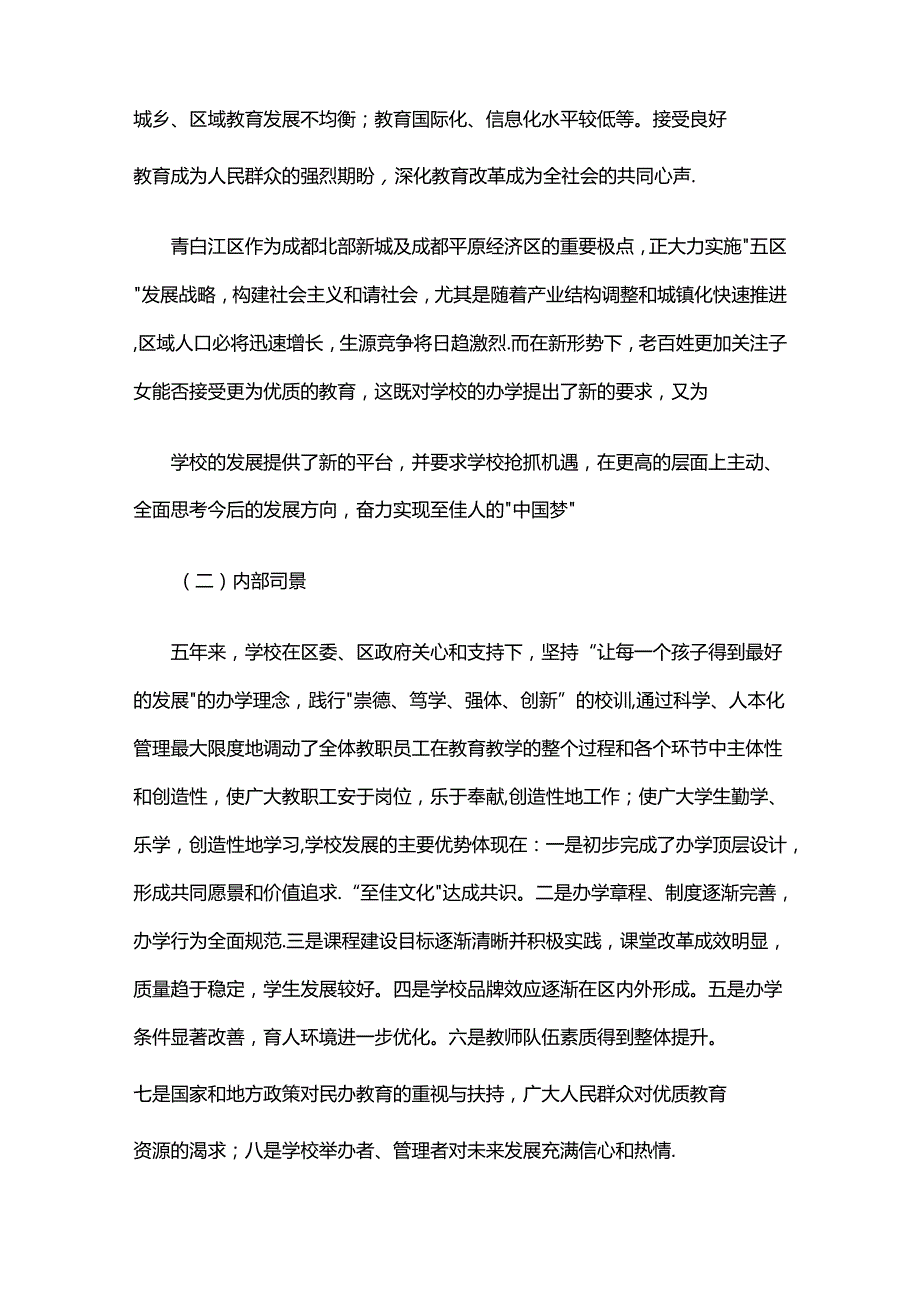 城乡、区域教育发展不均衡；教育国际化、信息化水平较低等。接受良好教育成为人民群众的强烈期盼，深化教育改革成为全社会的共同心声.

青白江区作为成都北部新城及成都平原经济区的重要极点，正大力实施"五区"发展战略，构建社会主义和请社会，尤其是随着产业结构调整和城镇化快速推进,区域人口必将迅速增长，生源竞争将日趋激烈.而在新形势下，老百姓更加关注子女能否接受更为优质的教育，这既对学校的办学提出了新的要求，又为

学校的发展提供了新的平台，并要求学校抢抓机遇，在更高的层面上主动、全面思考今后的发展方向，奋力实现至佳人的"中国梦"

（二）内部司景

五年来，学校在区委、区政府关心和支持下，坚持“让每一个孩子得到最好的发展"的办学理念，践行"崇德、笃学、强体、创新”的校训,通过科学、人本化管理最大限度地调动了全体教职员工在教育教学的整个过程和各个环节中主体性和创造性，使广大教职工安于岗位，乐于奉献,创造性地工作；使广大学生勤学、乐学，创造性地学习,学校发展的主要优势体现在：一是初步完成了办学顶层设计，形成共同愿景和价值追求.“至佳文化"达成共识。二是办学章程、制度逐渐完善，办学行为全面规范.三是课程建设目标逐渐清晰并积极实践，课堂改革成效明显，质量趋于稳定，学生发展较好。四是学校品牌效应逐渐在区内外形成。五是办学条件显著改善，育人环境进一步优化。六是教师队伍素质得到整体提升。

七是国家和地方政策对民办教育的重视与扶持，广大人民群众对优质教育资源的渴求；八是学校举办者、管理者对未来发展充满信心和热情.